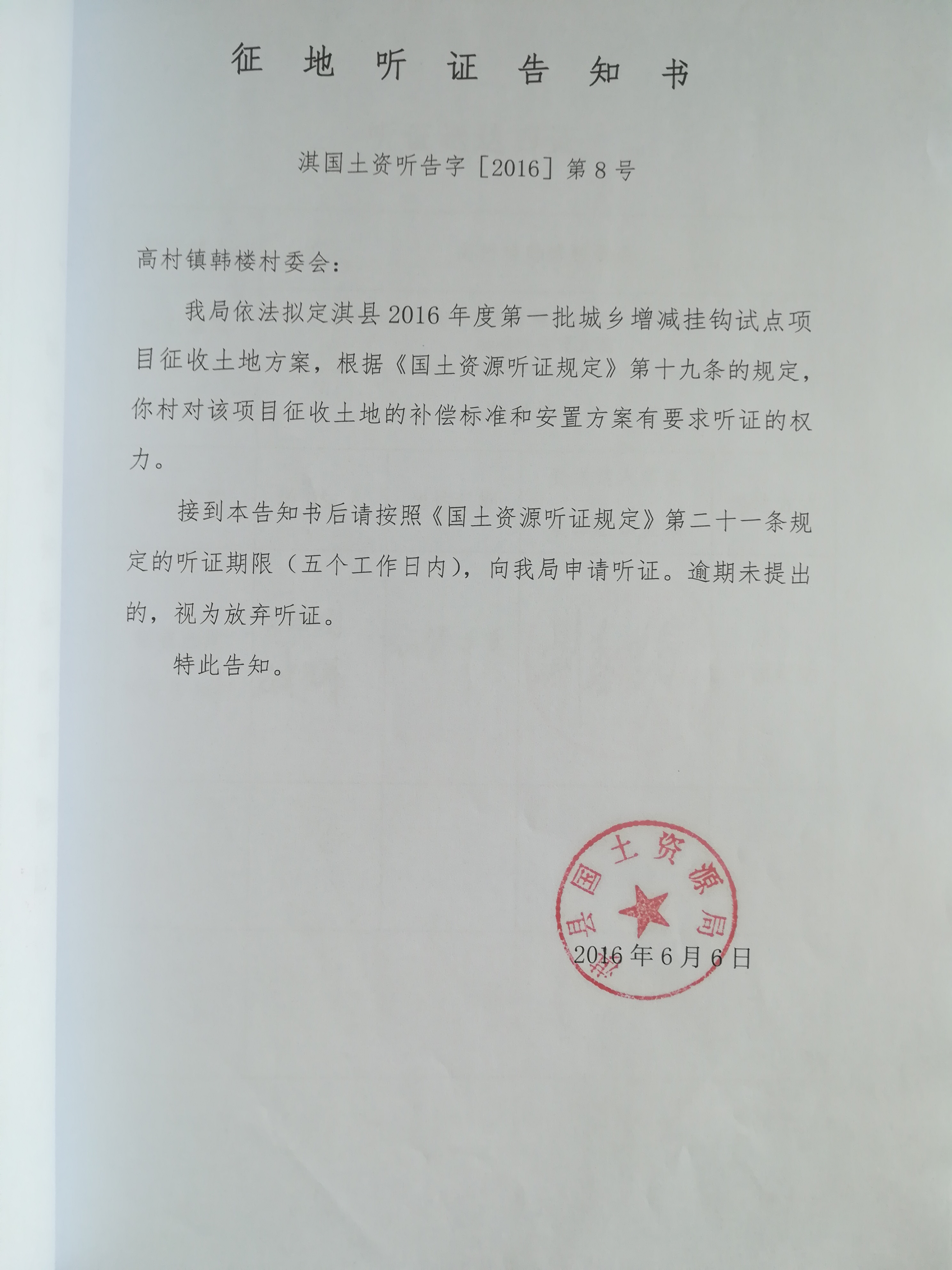 征地听证告知书

淇国土资听告字［2016］第8号

高村镇韩楼村委会：

我局依法拟定淇县2016年度第一批城乡增减挂钩试点项目征收土地方案，根据《国土资源听证规定》第十九条的规定，你村对该项目征收土地的补偿标准和安置方案有要求听证的权力。

接到本告知书后请按照《国土资源听证规定》第二十一条规定的听证期限（五个工作日内），向我局申请听证。逾期未提出的，视为放弃听证。

特此告知。

淇县国土资源局

2016年6月6日